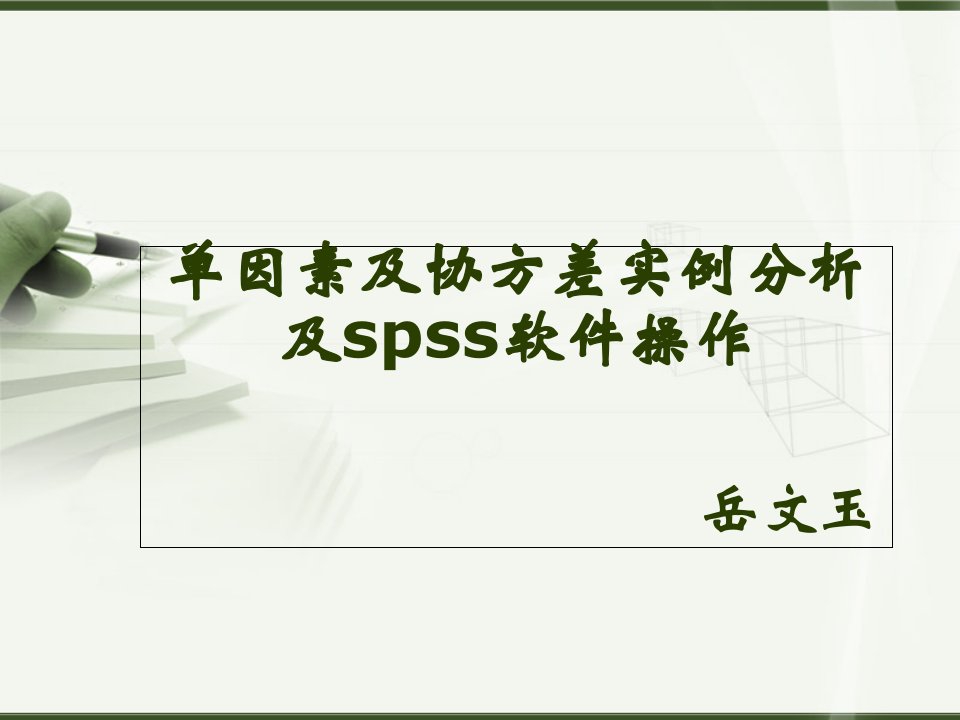 单因素及协方差实例分析及spss软件操作

岳文玉